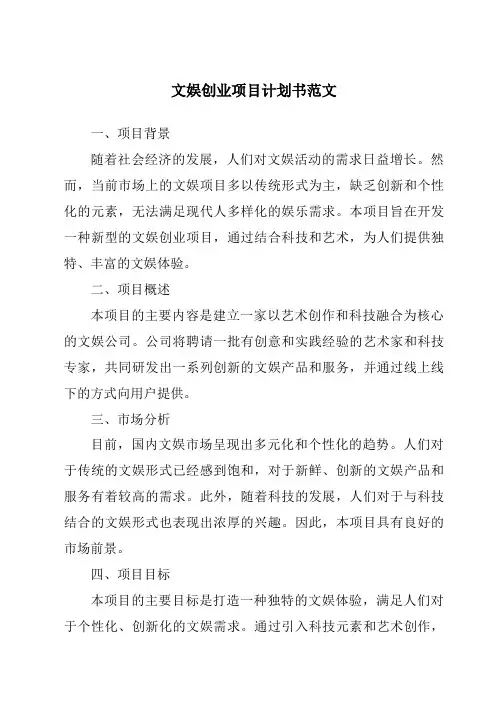 文娱创业项目计划书范文

一、项目背景

随着社会经济的发展，人们对文娱活动的需求日益增长。然而，当前市场上的文娱项目多以传统形式为主，缺乏创新和个性化的元素，无法满足现代人多样化的娱乐需求。本项目旨在开发一种新型的文娱创业项目，通过结合科技和艺术，为人们提供独特、丰富的文娱体验。

二、项目概述

本项目的主要内容是建立一家以艺术创作和科技融合为核心的文娱公司。公司将聘请一批有创意和实践经验的艺术家和科技专家，共同研发出一系列创新的文娱产品和服务，并通过线上线下的方式向用户提供。

三、市场分析

目前，国内文娱市场呈现出多元化和个性化的趋势。人们对于传统的文娱形式已经感到饱和，对于新鲜、创新的文娱产品和服务有着较高的需求。此外，随着科技的发展，人们对于与科技结合的文娱形式也表现出浓厚的兴趣。因此，本项目具有良好的市场前景。

四、项目目标

本项目的主要目标是打造一种独特的文娱体验，满足人们对于个性化、创新化的文娱需求。通过引入科技元素和艺术创作，